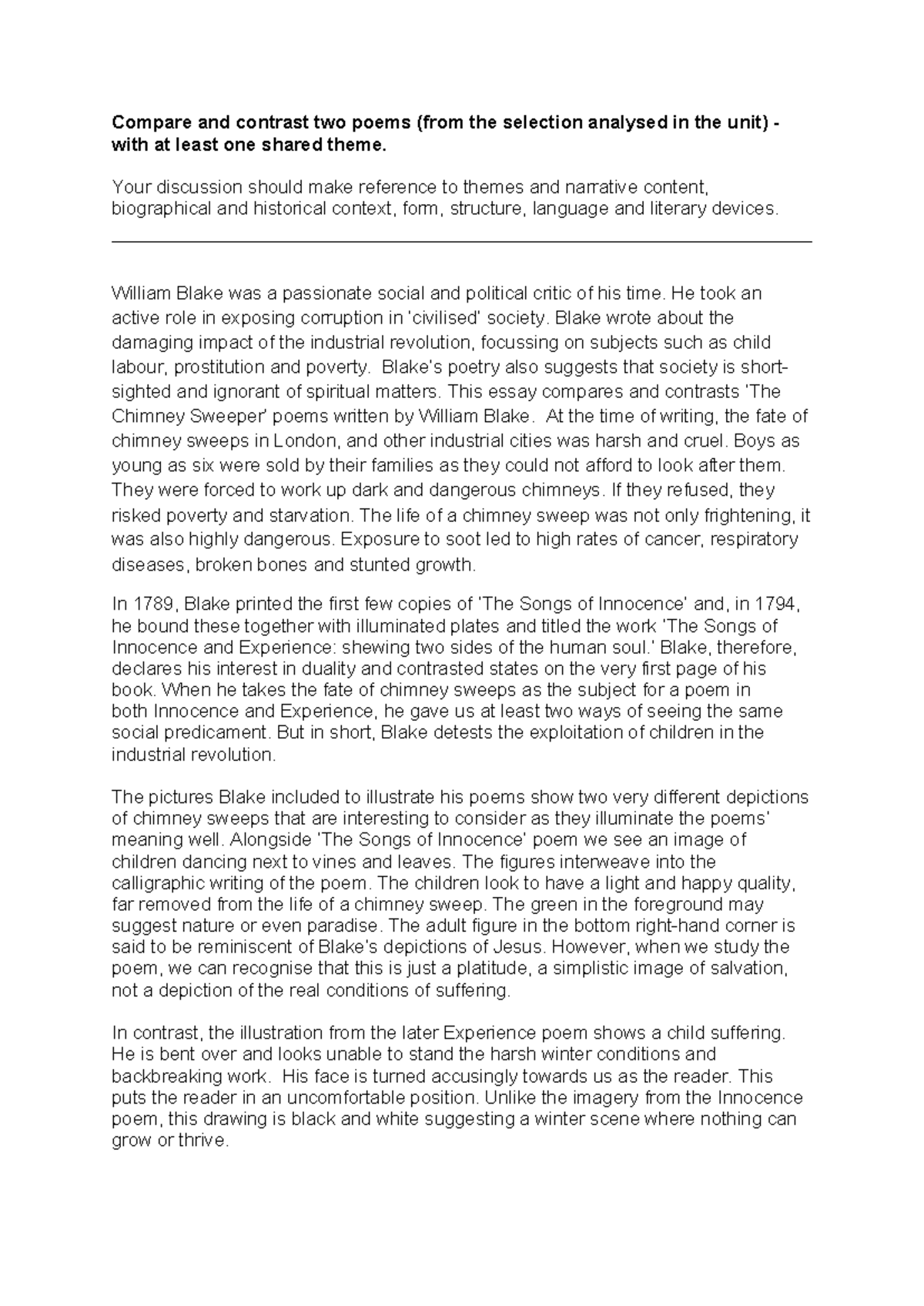 Compare and contrast two poems (from the selection analysed in the unit) - with at least one shared theme.

Your discussion should make reference to themes and narrative content, biographical and historical context, form, structure, language and literary devices.

William Blake was a passionate social and political critic of his time. He took an active role in exposing corruption in 'civilised' society. Blake wrote about the damaging impact of the industrial revolution, focussing on subjects such as child labour, prostitution and poverty. Blake's poetry also suggests that society is short-sighted and ignorant of spiritual matters. This essay compares and contrasts 'The Chimney Sweeper' poems written by William Blake. At the time of writing, the fate of chimney sweeps in London, and other industrial cities was harsh and cruel. Boys as young as six were sold by their families as they could not afford to look after them. They were forced to work up dark and dangerous chimneys. If they refused, they risked poverty and starvation. The life of a chimney sweep was not only frightening, it was also highly dangerous. Exposure to soot led to high rates of cancer, respiratory diseases, broken bones and stunted growth.

In 1789, Blake printed the first few copies of 'The Songs of Innocence' and, in 1794, he bound these together with illuminated plates and titled the work 'The Songs of Innocence and Experience: shewing two sides of the human soul.' Blake, therefore, declares his interest in duality and contrasted states on the very first page of his book. When he takes the fate of chimney sweeps as the subject for a poem in both Innocence and Experience, he gave us at least two ways of seeing the same social predicament. But in short, Blake detests the exploitation of children in the industrial revolution.

The pictures Blake included to illustrate his poems show two very different depictions of chimney sweeps that are interesting to consider as they illuminate the poems' meaning well. Alongside 'The Songs of Innocence' poem we see an image of children dancing next to vines and leaves. The figures interweave into the calligraphic writing of the poem. The children look to have a light and happy quality, far removed from the life of a chimney sweep. The green in the foreground may suggest nature or even paradise. The adult figure in the bottom right-hand corner is said to be reminiscent of Blake's depictions of Jesus. However, when we study the poem, we can recognise that this is just a platitude, a simplistic image of salvation, not a depiction of the real conditions of suffering.

In contrast, the illustration from the later Experience poem shows a child suffering. He is bent over and looks unable to stand the harsh winter conditions and backbreaking work. His face is turned accusingly towards us as the reader. This puts the reader in an uncomfortable position. Unlike the imagery from the Innocence poem, this drawing is black and white suggesting a winter scene where nothing can grow or thrive.